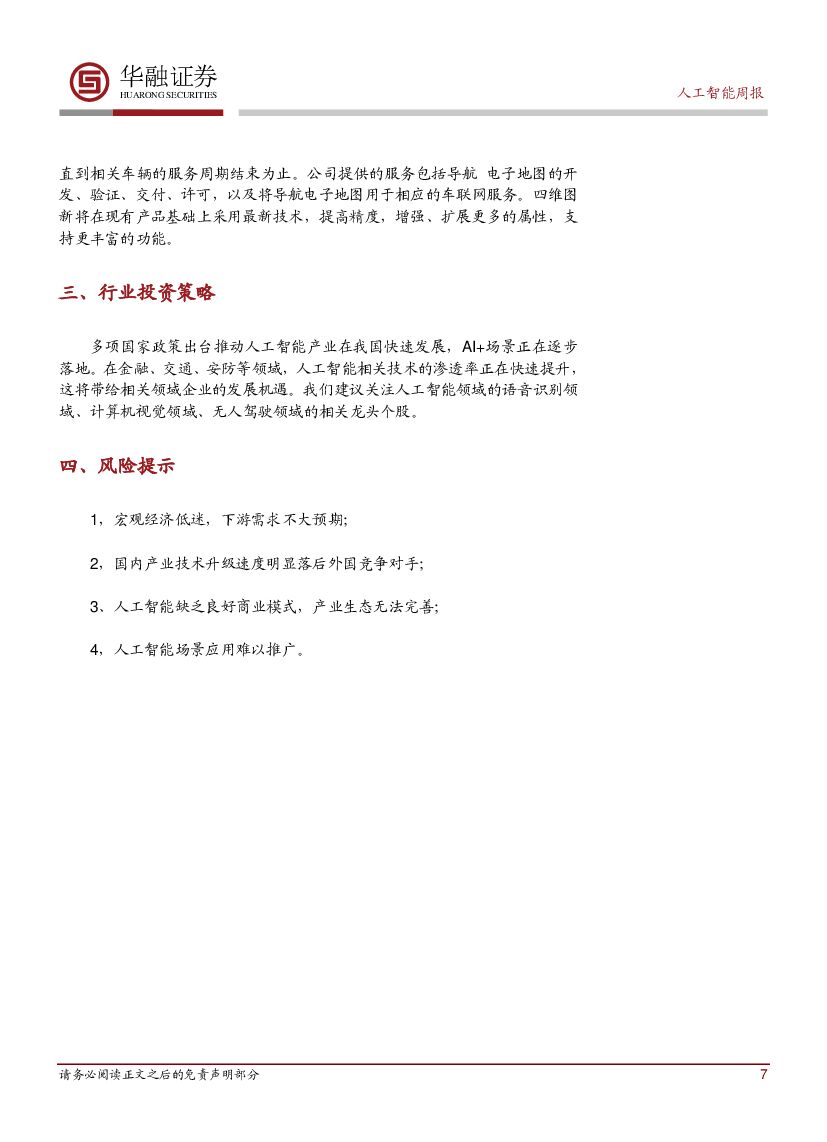 华融证券
HUARONG SECURITIES

人工智能周报

直到相关车辆的服务周期结束为止。公司提供的服务包括导航 电子地图的开发、验证、交付、许可，以及将导航电子地图用于相应的车联网服务。四维图新将在现有产品基础上采用最新技术，提高精度，增强、扩展更多的属性，支持更丰富的功能。

三、行业投资策略

多项国家政策出台推动人工智能产业在我国快速发展，AI+场景正在逐步落地。在金融、交通、安防等领域，人工智能相关技术的渗透率正在快速提升，这将带给相关领域企业的发展机遇。我们建议关注人工智能领域的语音识别领域、计算机视觉领域、无人驾驶领域的相关龙头个股。

四、风险提示

1，宏观经济低迷，下游需求不大预期;

2，国内产业技术升级速度明显落后外国竞争对手;

3、人工智能缺乏良好商业模式，产业生态无法完善;

4，人工智能场景应用难以推广。

请务必阅读正文之后的免责声明部分

7